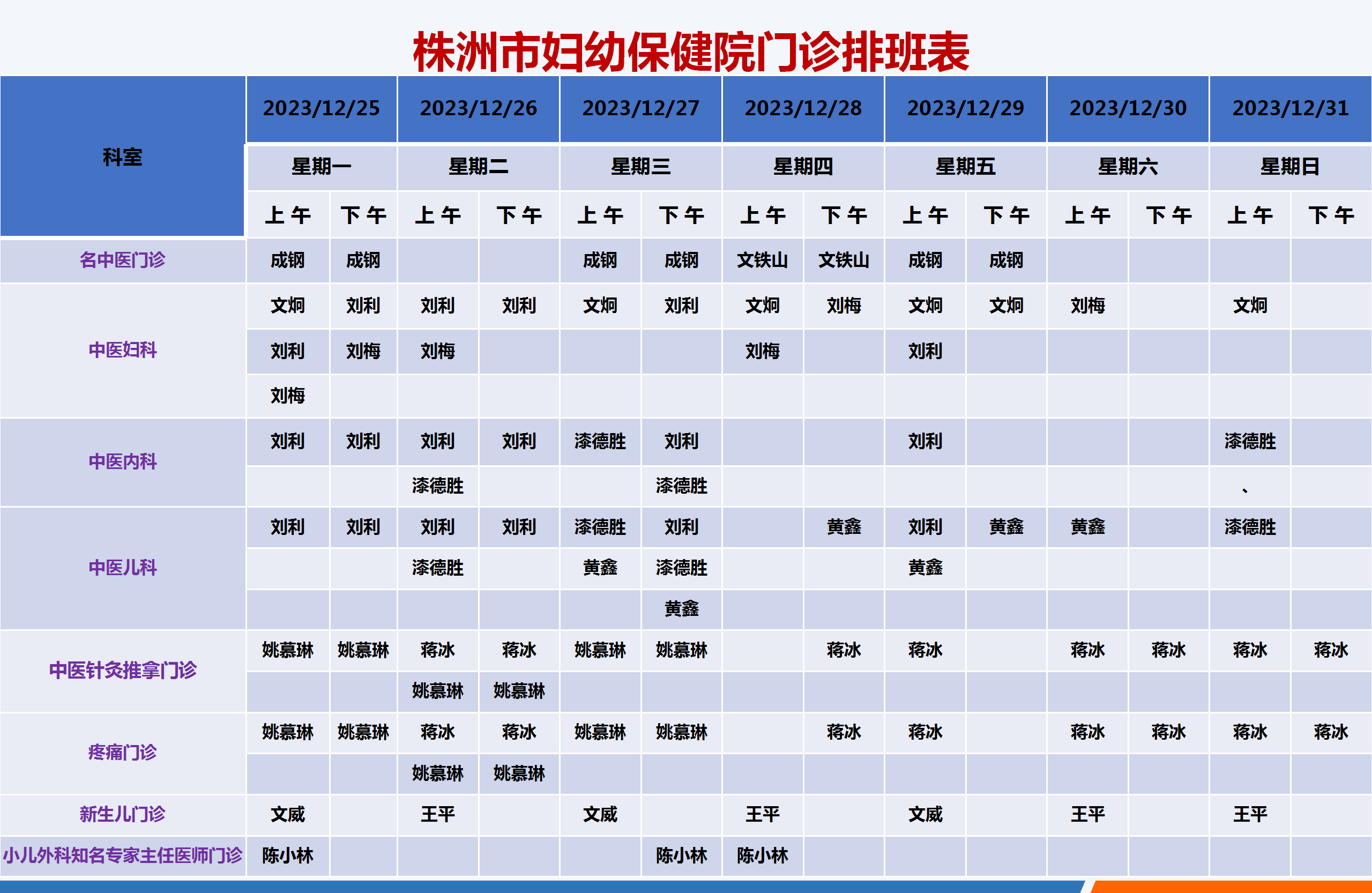 株洲市妇幼保健院门诊排班表

| 科室 | 2023/12/25 | | 2023/12/26 | | 2023/12/27 | | 2023/12/28 | | 2023/12/29 | | 2023/12/30 | | 2023/12/31 | |
|---|---|---|---|---|---|---|---|---|---|---|---|---|---|---|
| | 星期一 | | 星期二 | | 星期三 | | 星期四 | | 星期五 | | 星期六 | | 星期日 | |
| | 上午 | 下午 | 上午 | 下午 | 上午 | 下午 | 上午 | 下午 | 上午 | 下午 | 上午 | 下午 | 上午 | 下午 |
| 名中医门诊 | 成钢 | 成钢 | | | 成钢 | 成钢 | 文铁山 | 文铁山 | 成钢 | 成钢 | | | | |
| 中医妇科 | 文炯 | 刘利 | 刘利 | 刘利 | 文炯 | 刘利 | 文炯 | 刘梅 | 文炯 | 文炯 | 刘梅 | | 文炯 | |
| | 刘利 | 刘梅 | 刘梅 | | | | 刘梅 | | 刘利 | | | | | |
| | 刘梅 | | | | | | | | | | | | | |
| 中医内科 | 刘利 | 刘利 | 刘利 | 刘利 | 漆德胜 | 刘利 | | | 刘利 | | | | 漆德胜 | |
| | | | 漆德胜 | | | 漆德胜 | | | | | | | 、 | |
| 中医儿科 | 刘利 | 刘利 | 刘利 | 刘利 | 漆德胜 | 刘利 | | 黄鑫 | 刘利 | 黄鑫 | 黄鑫 | | 漆德胜 | |
| | | | 漆德胜 | | 黄鑫 | 漆德胜 | | | 黄鑫 | | | | | |
| | | | | | | 黄鑫 | | | | | | | | |
| 中医针灸推拿门诊 | 姚慕琳 | 姚慕琳 | 蒋冰 | 蒋冰 | 姚慕琳 | 姚慕琳 | | 蒋冰 | 蒋冰 | | 蒋冰 | 蒋冰 | 蒋冰 | 蒋冰 |
| | | | 姚慕琳 | 姚慕琳 | | | | | | | | | | |
| 疼痛门诊 | 姚慕琳 | 姚慕琳 | 蒋冰 | 蒋冰 | 姚慕琳 | 姚慕琳 | | 蒋冰 | 蒋冰 | | 蒋冰 | 蒋冰 | 蒋冰 | 蒋冰 |
| | | | 姚慕琳 | 姚慕琳 | | | | | | | | | | |
| 新生儿门诊 | 文威 | | 王平 | | 文威 | | 王平 | | 文威 | | 王平 | | 王平 | |
| 小儿外科知名专家主任医师门诊 | 陈小林 | | | | | 陈小林 | 陈小林 | | | | | | | |